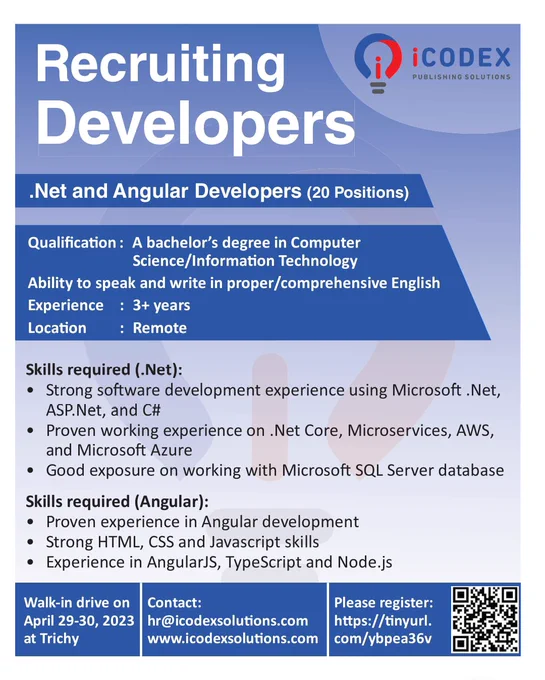 Recruiting Developers

iCODEX
PUBLISHING SOLUTIONS

.Net and Angular Developers (20 Positions)

Qualification : A bachelor's degree in Computer Science/Information Technology
Ability to speak and write in proper/comprehensive English
Experience : 3+ years
Location : Remote

Skills required (.Net):
• Strong software development experience using Microsoft .Net, ASP.Net, and C#
• Proven working experience on .Net Core, Microservices, AWS, and Microsoft Azure
• Good exposure on working with Microsoft SQL Server database

Skills required (Angular):
• Proven experience in Angular development
• Strong HTML, CSS and Javascript skills
• Experience in AngularJS, TypeScript and Node.js

Walk-in drive on April 29-30, 2023 at Trichy

Contact:
hr@icodexsolutions.com
www.icodexsolutions.com

Please register:
https://tinyurl.com/ybpea36v